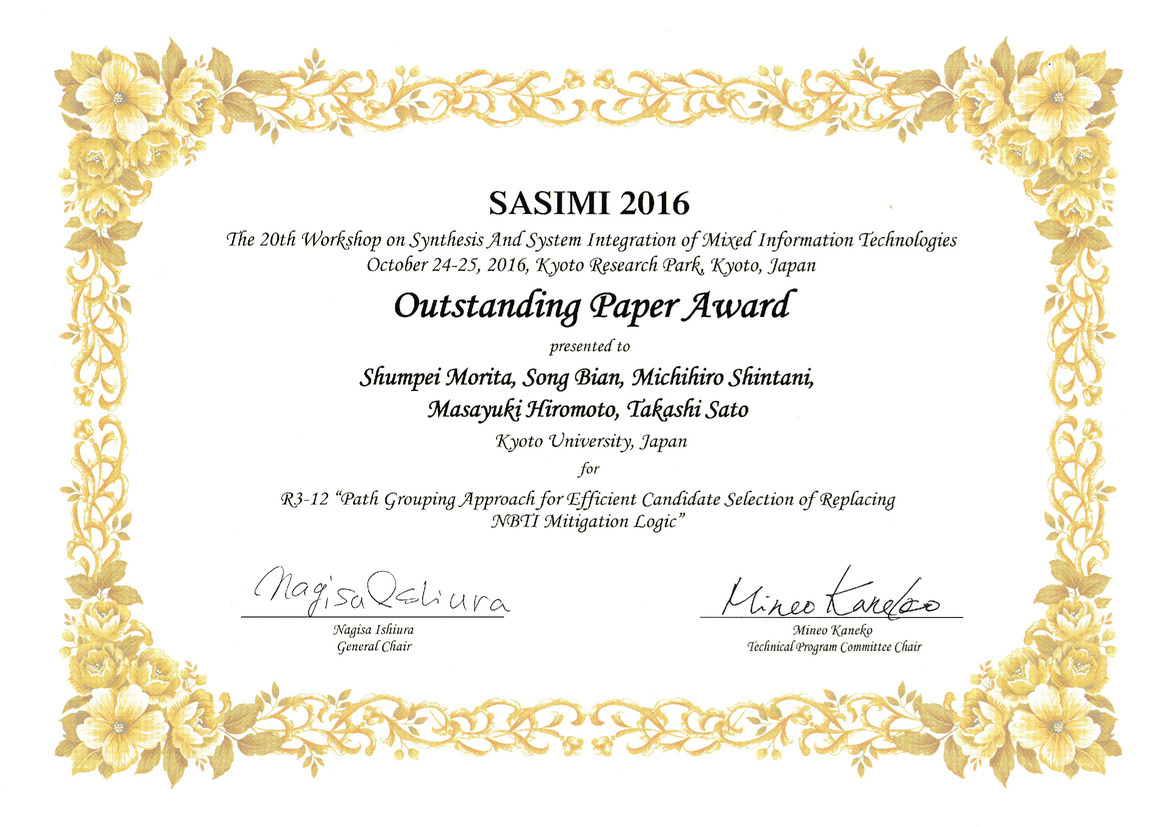 SASIMI 2016

The 20th Workshop on Synthesis And System Integration of Mixed Information Technologies
October 24-25, 2016, Kyoto Research Park, Kyoto, Japan

Outstanding Paper Award

presented to

Shumpei Morita, Song Bian, Michihiro Shintani,
Masayuki Hiromoto, Takashi Sato

Kyoto University, Japan

for

R3-12 "Path Grouping Approach for Efficient Candidate Selection of Replacing NBTI Mitigation Logic"

Nagisa Ishiura
Nagisa Ishiura
General Chair

Mineo Kaneko
Mineo Kaneko
Technical Program Committee Chair